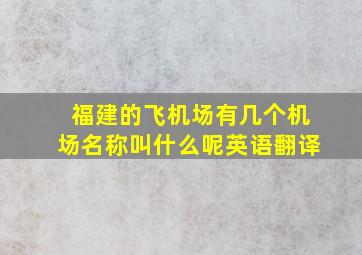 福建的飞机场有几个机场名称叫什么呢英语翻译